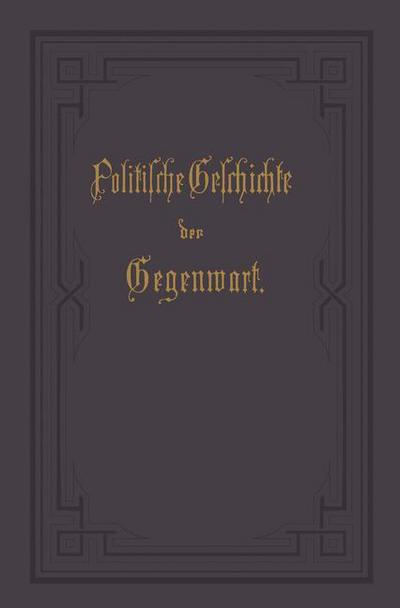 Politische Geschichte
der
Gegenwart.